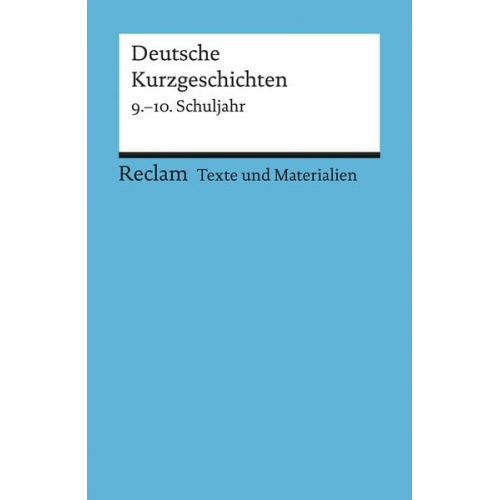 Deutsche
Kurzgeschichten
9.–10. Schuljahr

Reclam Texte und Materialien